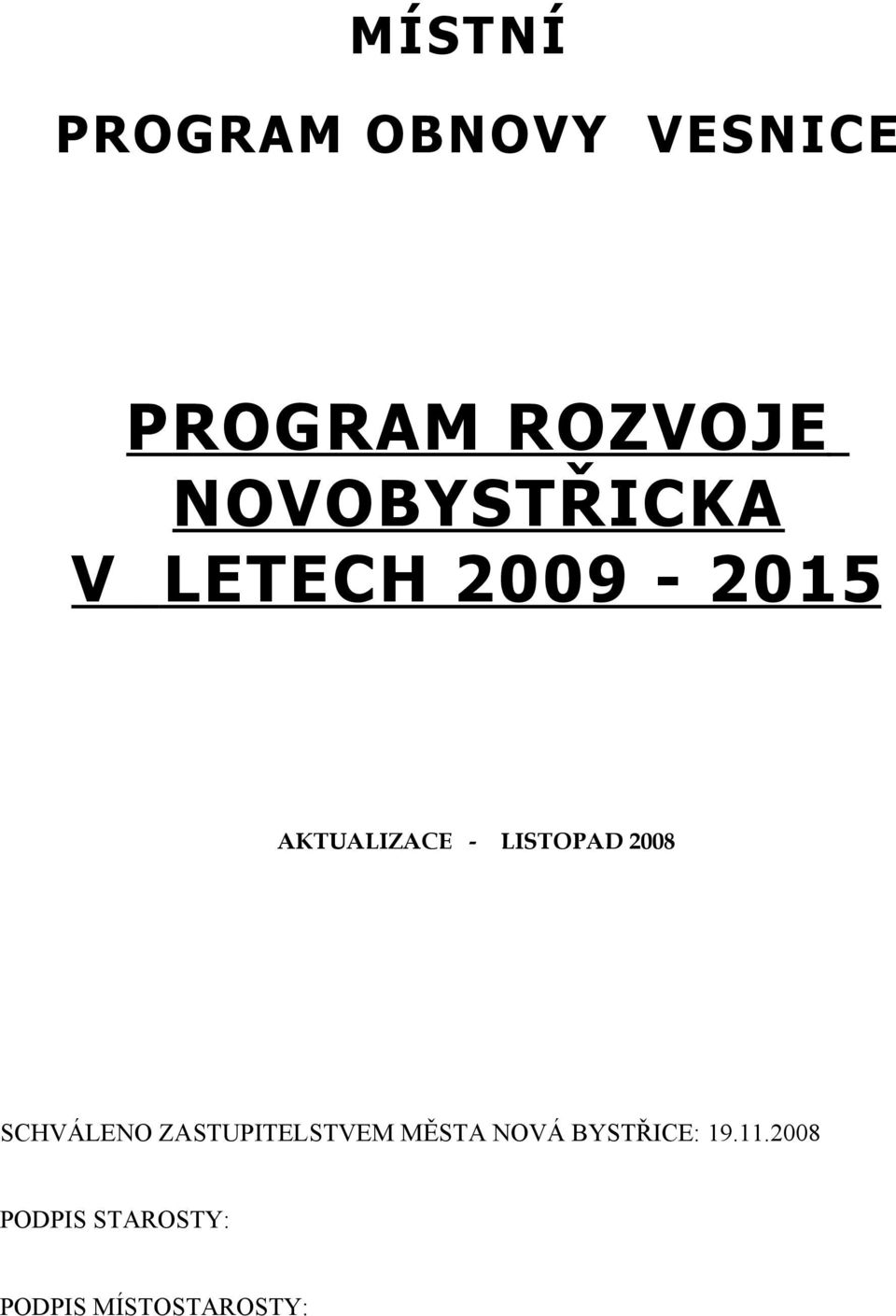 MÍSTNÍ

PROGRAM OBNOVY VESNICE

PROGRAM ROZVOJE NOVOBYSTŘICKA V LETECH 2009 - 2015

AKTUALIZACE - LISTOPAD 2008

SCHVÁLENO ZASTUPITELSTVEM MĚSTA NOVÁ BYSTŘICE: 19.11.2008

PODPIS STAROSTY:

PODPIS MÍSTOSTAROSTY: